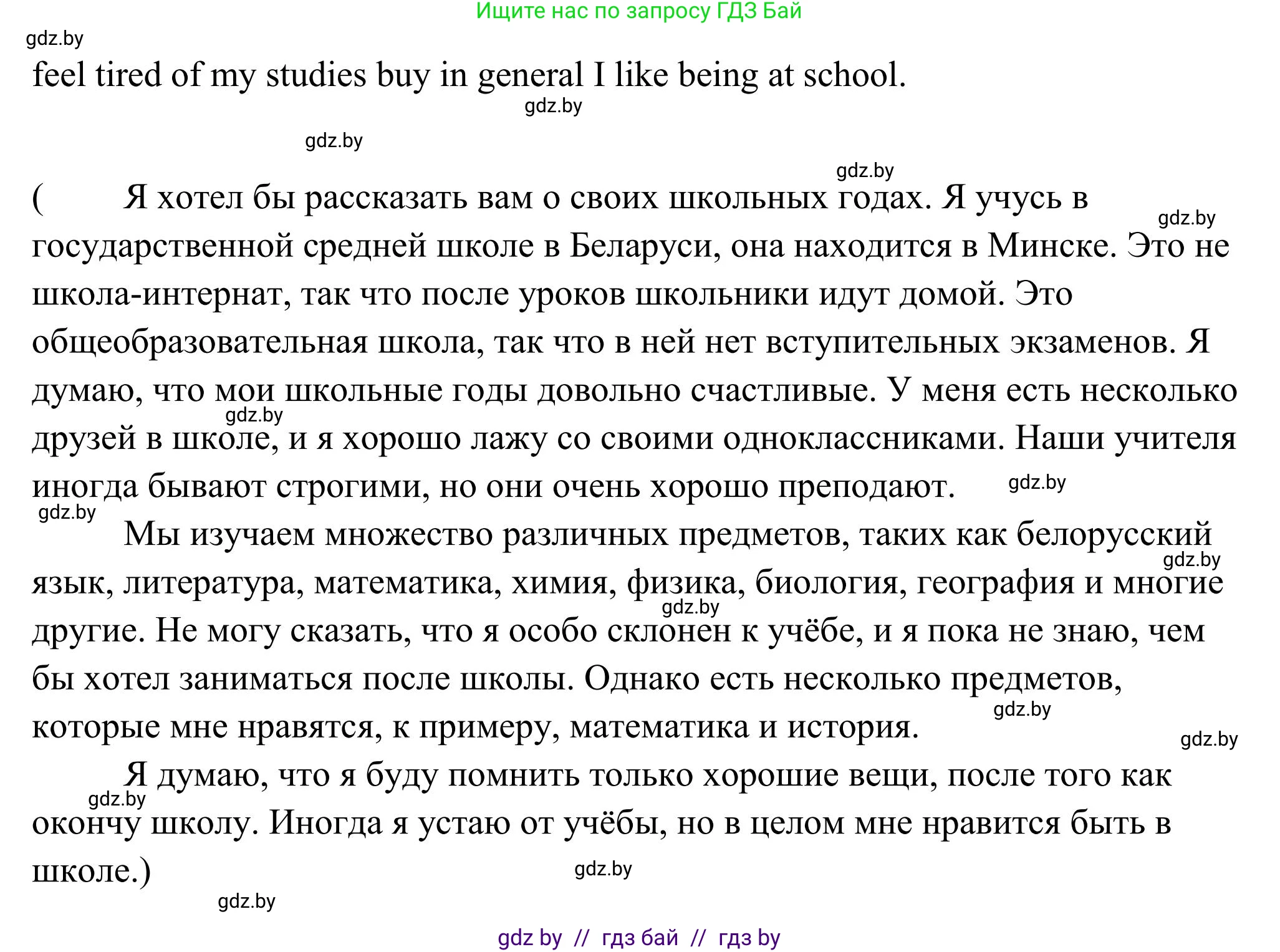 Ищите нас по запросу ГДЗ Бай

gdz.by

feel tired of my studies buy in general I like being at school.

gdz.by

gdz.by

gdz.by

( Я хотел бы рассказать вам о своих школьных годах. Я учусь в государственной средней школе в Беларуси, она находится в Минске. Это не школа-интернат, так что после уроков школьники идут домой. Это общеобразовательная школа, так что в ней нет вступительных экзаменов. Я думаю, что мои школьные годы довольно счастливые. У меня есть несколько друзей в школе, и я хорошо лажу со своими одноклассниками. Наши учителя иногда бывают строгими, но они очень хорошо преподают.

gdz.by

gdz.by

gdz.by

gdz.by

Мы изучаем множество различных предметов, таких как белорусский язык, литература, математика, химия, физика, биология, география и многие другие. Не могу сказать, что я особо склонен к учёбе, и я пока не знаю, чем бы хотел заниматься после школы. Однако есть несколько предметов, которые мне нравятся, к примеру, математика и история.

gdz.by

gdz.by

gdz.by

gdz.by

Я думаю, что я буду помнить только хорошие вещи, после того как окончу школу. Иногда я устаю от учёбы, но в целом мне нравится быть в школе.)

gdz.by

gdz.by

gdz.by

gdz by // гдз бай // гдз by